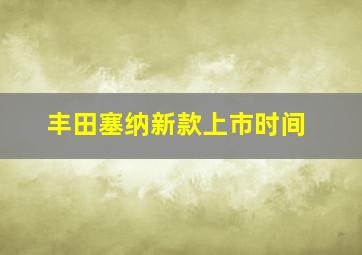 丰田塞纳新款上市时间